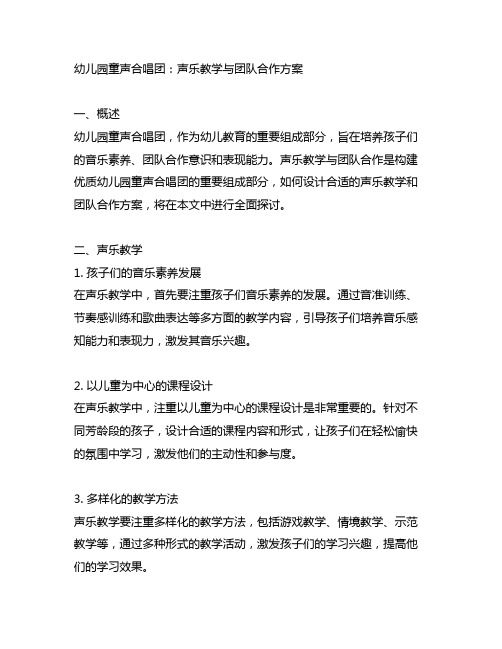 幼儿园童声合唱团：声乐教学与团队合作方案

一、概述
幼儿园童声合唱团，作为幼儿教育的重要组成部分，旨在培养孩子们的音乐素养、团队合作意识和表现能力。声乐教学与团队合作是构建优质幼儿园童声合唱团的重要组成部分，如何设计合适的声乐教学和团队合作方案，将在本文中进行全面探讨。

二、声乐教学
1. 孩子们的音乐素养发展
在声乐教学中，首先要注重孩子们音乐素养的发展。通过音准训练、节奏感训练和歌曲表达等多方面的教学内容，引导孩子们培养音乐感知能力和表现力，激发其音乐兴趣。

2. 以儿童为中心的课程设计
在声乐教学中，注重以儿童为中心的课程设计是非常重要的。针对不同芳龄段的孩子，设计合适的课程内容和形式，让孩子们在轻松愉快的氛围中学习，激发他们的主动性和参与度。

3. 多样化的教学方法
声乐教学要注重多样化的教学方法，包括游戏教学、情境教学、示范教学等，通过多种形式的教学活动，激发孩子们的学习兴趣，提高他们的学习效果。